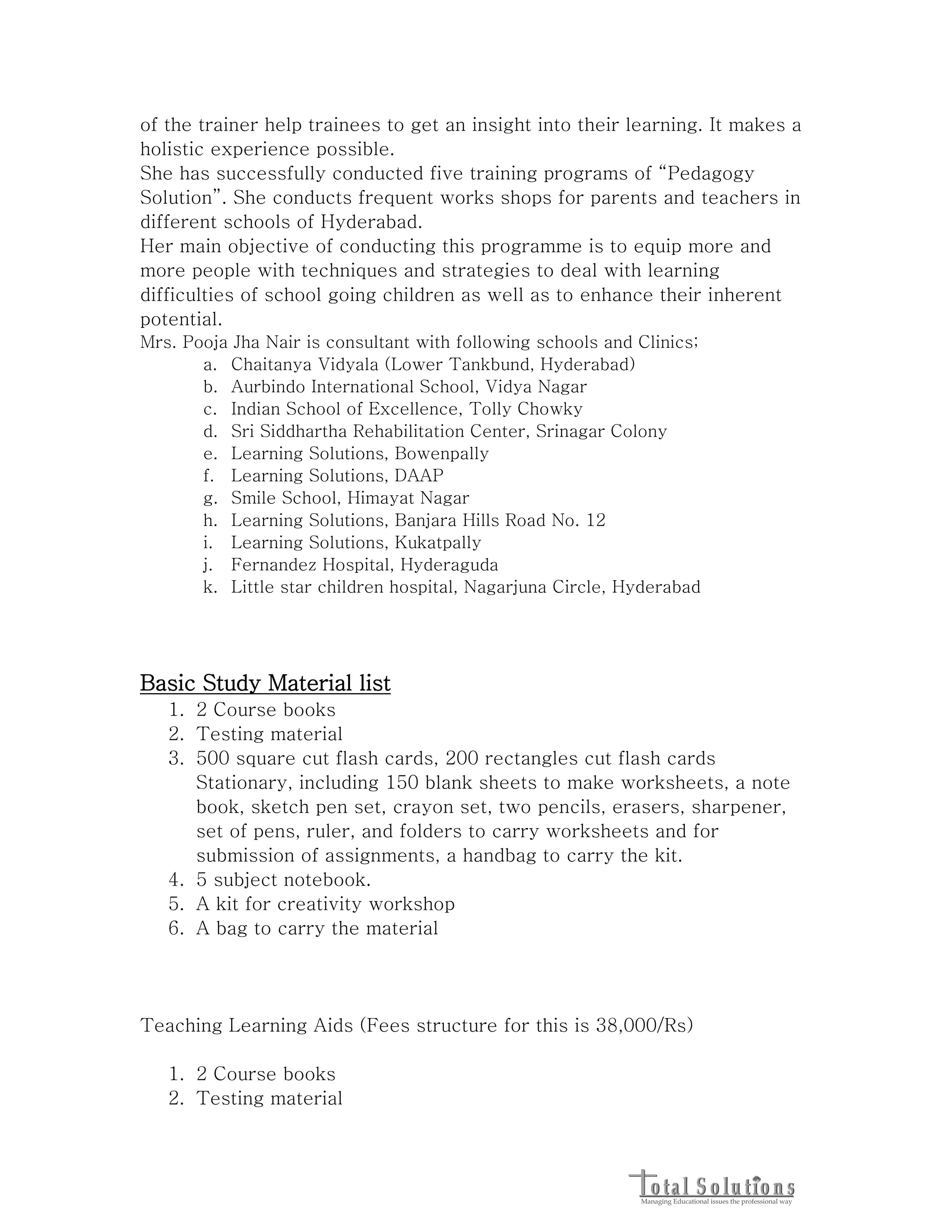 of the trainer help trainees to get an insight into their learning. It makes a holistic experience possible.
She has successfully conducted five training programs of “Pedagogy Solution”. She conducts frequent works shops for parents and teachers in different schools of Hyderabad.
Her main objective of conducting this programme is to equip more and more people with techniques and strategies to deal with learning difficulties of school going children as well as to enhance their inherent potential.
Mrs. Pooja Jha Nair is consultant with following schools and Clinics;
a. Chaitanya Vidyala (Lower Tankbund, Hyderabad)
b. Aurbindo International School, Vidya Nagar
c. Indian School of Excellence, Tolly Chowky
d. Sri Siddhartha Rehabilitation Center, Srinagar Colony
e. Learning Solutions, Bowenpally
f. Learning Solutions, DAAP
g. Smile School, Himayat Nagar
h. Learning Solutions, Banjara Hills Road No. 12
i. Learning Solutions, Kukatpally
j. Fernandez Hospital, Hyderaguda
k. Little star children hospital, Nagarjuna Circle, Hyderabad

Basic Study Material list
1. 2 Course books
2. Testing material
3. 500 square cut flash cards, 200 rectangles cut flash cards Stationary, including 150 blank sheets to make worksheets, a note book, sketch pen set, crayon set, two pencils, erasers, sharpener, set of pens, ruler, and folders to carry worksheets and for submission of assignments, a handbag to carry the kit.
4. 5 subject notebook.
5. A kit for creativity workshop
6. A bag to carry the material

Teaching Learning Aids (Fees structure for this is 38,000/Rs)

1. 2 Course books
2. Testing material

Total Solutions
Managing Educational issues the professional way